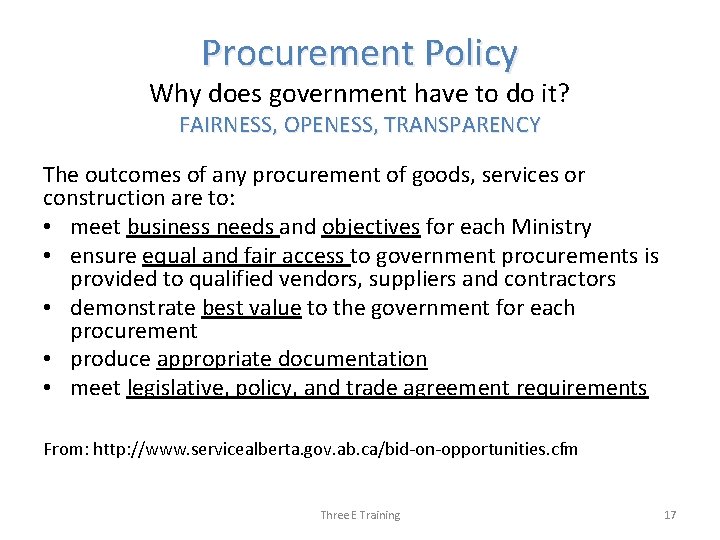 Procurement Policy

Why does government have to do it?

FAIRNESS, OPENESS, TRANSPARENCY

The outcomes of any procurement of goods, services or construction are to:

• meet business needs and objectives for each Ministry
• ensure equal and fair access to government procurements is provided to qualified vendors, suppliers and contractors
• demonstrate best value to the government for each procurement
• produce appropriate documentation
• meet legislative, policy, and trade agreement requirements

From: http://www.servicealberta.gov.ab.ca/bid-on-opportunities.cfm

Three E Training

17